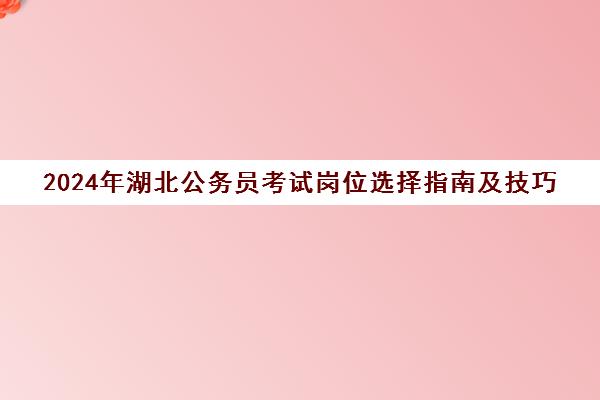 2024年湖北公务员考试岗位选择指南及技巧